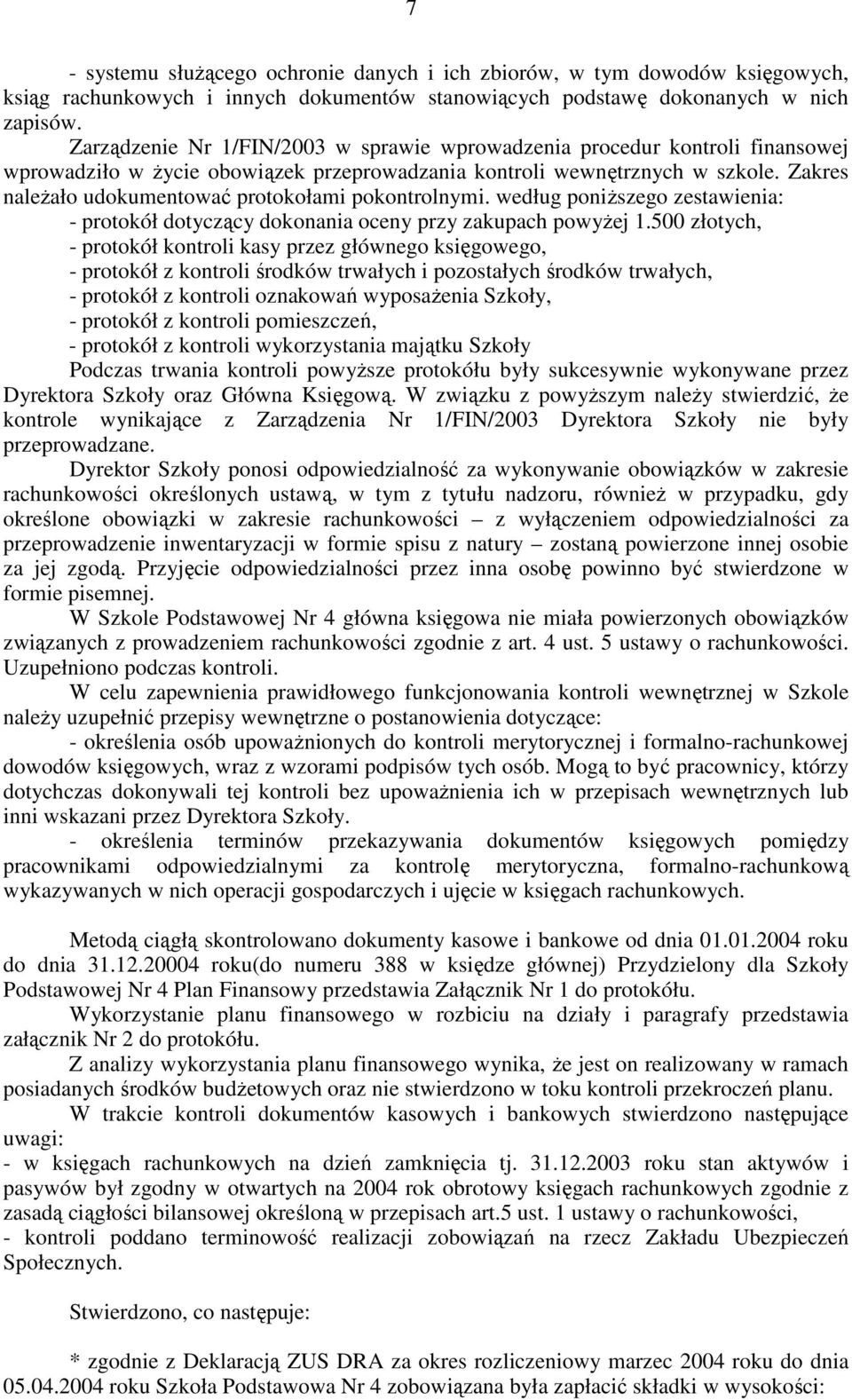 7

- systemu służącego ochronie danych i ich zbiorów, w tym dowodów księgowych, ksiąg rachunkowych i innych dokumentów stanowiących podstawę dokonanych w nich zapisów.

Zarządzenie Nr 1/FIN/2003 w sprawie wprowadzenia procedur kontroli finansowej wprowadziło w życie obowiązek przeprowadzania kontroli wewnętrznych w szkole. Zakres należało udokumentować protokołami pokontrolnymi. według poniższego zestawienia:
- protokół dotyczący dokonania oceny przy zakupach powyżej 1.500 złotych,
- protokół kontroli kasy przez głównego księgowego,
- protokół z kontroli środków trwałych i pozostałych środków trwałych,
- protokół z kontroli oznakowań wyposażenia Szkoły,
- protokół z kontroli pomieszczeń,
- protokół z kontroli wykorzystania majątku Szkoły
Podczas trwania kontroli powyższe protokółu były sukcesywnie wykonywane przez Dyrektora Szkoły oraz Główna Księgową. W związku z powyższym należy stwierdzić, że kontrole wynikające z Zarządzenia Nr 1/FIN/2003 Dyrektora Szkoły nie były przeprowadzane.

Dyrektor Szkoły ponosi odpowiedzialność za wykonywanie obowiązków w zakresie rachunkowości określonych ustawą, w tym z tytułu nadzoru, również w przypadku, gdy określone obowiązki w zakresie rachunkowości – z wyłączeniem odpowiedzialności za przeprowadzenie inwentaryzacji w formie spisu z natury – zostaną powierzone innej osobie za jej zgodą. Przyjęcie odpowiedzialności przez inna osobę powinno być stwierdzone w formie pisemnej.

W Szkole Podstawowej Nr 4 główna księgowa nie miała powierzonych obowiązków związanych z prowadzeniem rachunkowości zgodnie z art. 4 ust. 5 ustawy o rachunkowości. Uzupełniono podczas kontroli.

W celu zapewnienia prawidłowego funkcjonowania kontroli wewnętrznej w Szkole należy uzupełnić przepisy wewnętrzne o postanowienia dotyczące:

- określenia osób upoważnionych do kontroli merytorycznej i formalno-rachunkowej dowodów księgowych, wraz z wzorami podpisów tych osób. Mogą to być pracownicy, którzy dotychczas dokonywali tej kontroli bez upoważnienia ich w przepisach wewnętrznych lub inni wskazani przez Dyrektora Szkoły.

- określenia terminów przekazywania dokumentów księgowych pomiędzy pracownikami odpowiedzialnymi za kontrolę merytoryczna, formalno-rachunkową wykazywanych w nich operacji gospodarczych i ujęcie w księgach rachunkowych.

Metodą ciągłą skontrolowano dokumenty kasowe i bankowe od dnia 01.01.2004 roku do dnia 31.12.20004 roku(do numeru 388 w księdze głównej) Przydzielony dla Szkoły Podstawowej Nr 4 Plan Finansowy przedstawia Załącznik Nr 1 do protokółu.

Wykorzystanie planu finansowego w rozbiciu na działy i paragrafy przedstawia załącznik Nr 2 do protokółu.

Z analizy wykorzystania planu finansowego wynika, że jest on realizowany w ramach posiadanych środków budżetowych oraz nie stwierdzono w toku kontroli przekroczeń planu.

W trakcie kontroli dokumentów kasowych i bankowych stwierdzono następujące uwagi:
- w księgach rachunkowych na dzień zamknięcia tj. 31.12.2003 roku stan aktywów i pasywów był zgodny w otwartych na 2004 rok obrotowy księgach rachunkowych zgodnie z zasadą ciągłości bilansowej określoną w przepisach art.5 ust. 1 ustawy o rachunkowości,
- kontroli poddano terminowość realizacji zobowiązań na rzecz Zakładu Ubezpieczeń Społecznych.

Stwierdzono, co następuje:

* zgodnie z Deklaracją ZUS DRA za okres rozliczeniowy marzec 2004 roku do dnia 05.04.2004 roku Szkoła Podstawowa Nr 4 zobowiązana była zapłacić składki w wysokości: